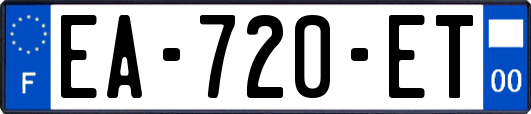 F
EA-720-ET
00